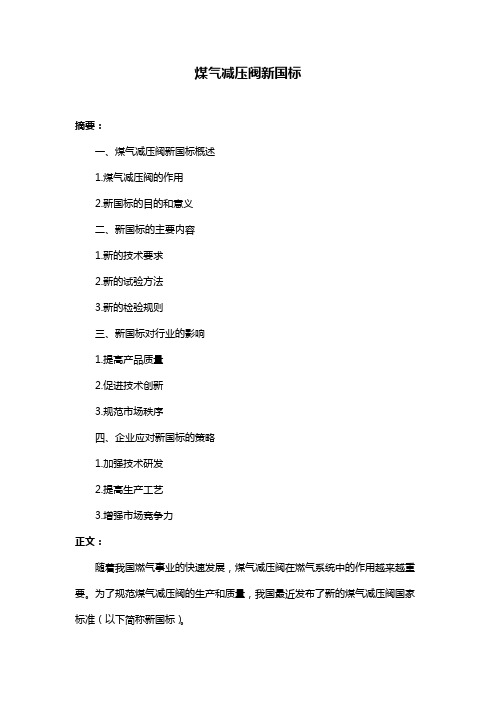 煤气减压阀新国标

摘要：

一、煤气减压阀新国标概述

1.煤气减压阀的作用

2.新国标的目的和意义

二、新国标的主要内容

1.新的技术要求

2.新的试验方法

3.新的检验规则

三、新国标对行业的影响

1.提高产品质量

2.促进技术创新

3.规范市场秩序

四、企业应对新国标的策略

1.加强技术研发

2.提高生产工艺

3.增强市场竞争力

正文：

随着我国燃气事业的快速发展，煤气减压阀在燃气系统中的作用越来越重要。为了规范煤气减压阀的生产和质量，我国最近发布了新的煤气减压阀国家标准（以下简称新国标）。